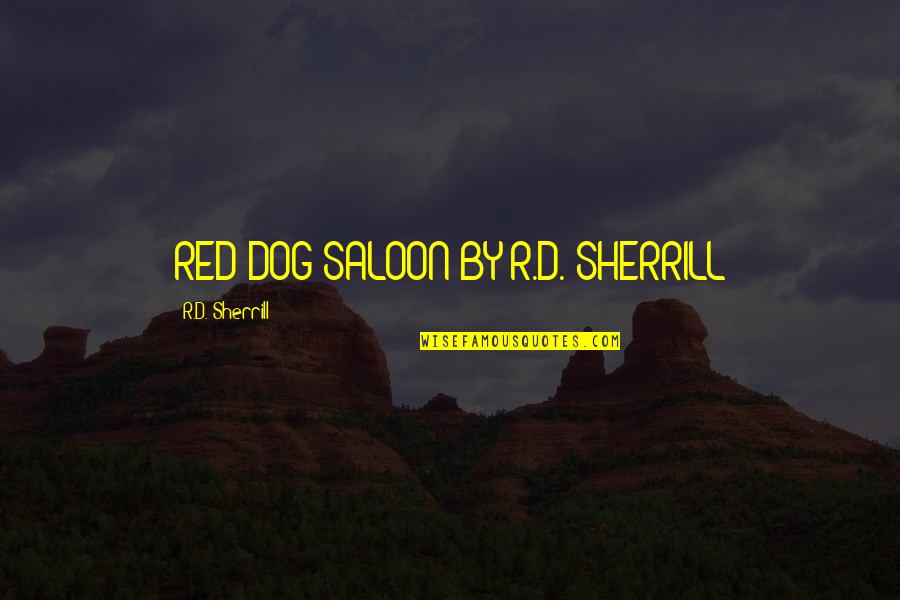 RED DOG SALOON BY R.D. SHERRILL

R.D. Sherrill

WISEFAMOUSQUOTES.COM